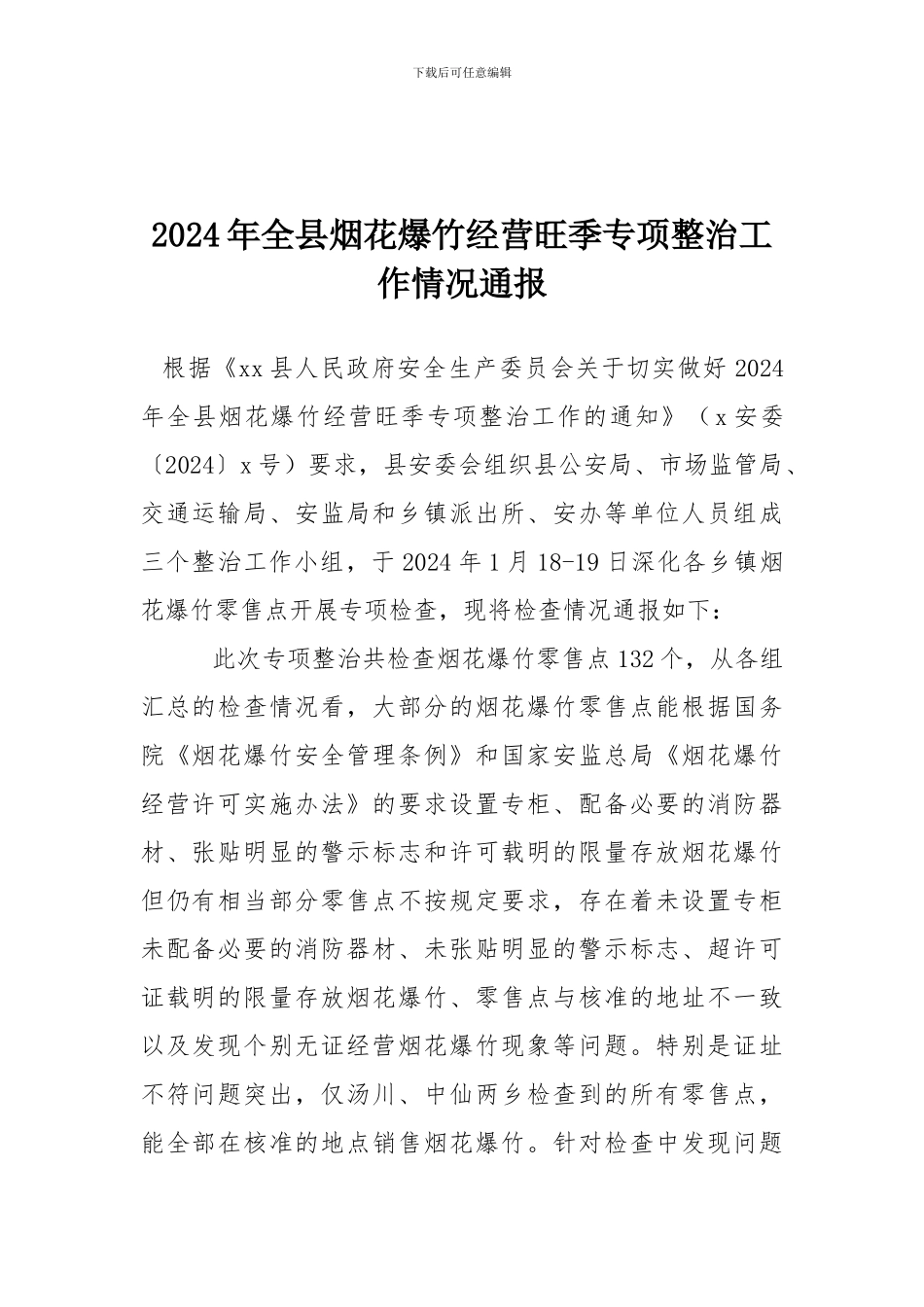 下载后可任意编辑

2024年全县烟花爆竹经营旺季专项整治工作情况通报

根据《xx县人民政府安全生产委员会关于切实做好2024年全县烟花爆竹经营旺季专项整治工作的通知》（x安委〔2024〕x号）要求，县安委会组织县公安局、市场监管局、交通运输局、安监局和乡镇派出所、安办等单位人员组成三个整治工作小组，于2024年1月18-19日深化各乡镇烟花爆竹零售点开展专项检查，现将检查情况通报如下：

此次专项整治共检查烟花爆竹零售点132个，从各组汇总的检查情况看，大部分的烟花爆竹零售点能根据国务院《烟花爆竹安全管理条例》和国家安监总局《烟花爆竹经营许可实施办法》的要求设置专柜、配备必要的消防器材、张贴明显的警示标志和许可载明的限量存放烟花爆竹但仍有相当部分零售点不按规定要求，存在着未设置专柜未配备必要的消防器材、未张贴明显的警示标志、超许可证载明的限量存放烟花爆竹、零售点与核准的地址不一致以及发现个别无证经营烟花爆竹现象等问题。特别是证址不符问题突出，仅汤川、中仙两乡检查到的所有零售点，能全部在核准的地点销售烟花爆竹。针对检查中发现问题